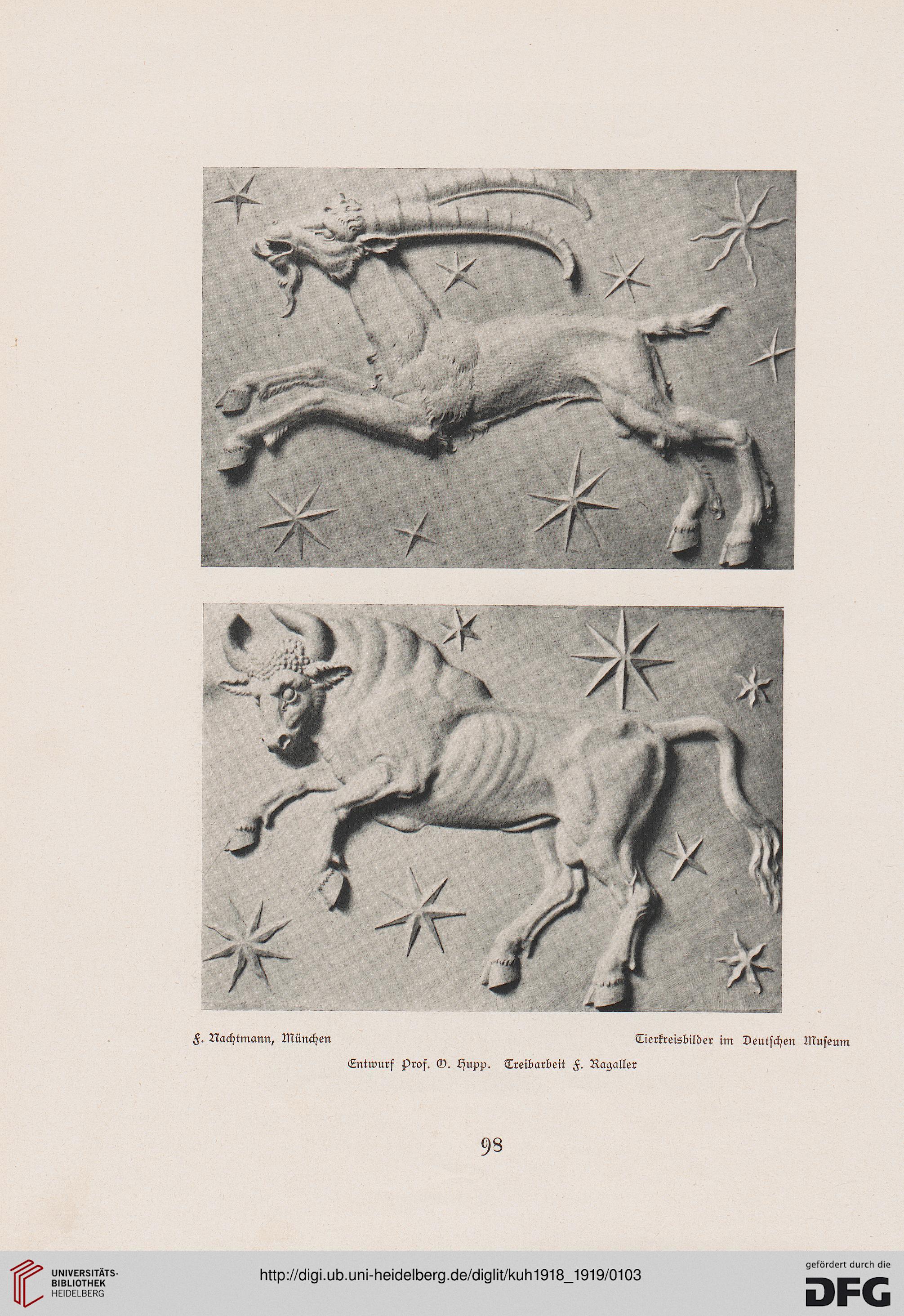 F. Nachtmann, München

Tierkreisbilder im Deutſchen Muſeum

Entwurf Prof. O. Hupp. Treibarbeit F. Ragaller

98

UNIVERSITÄTS-BIBLIOTHEK HEIDELBERG

http://digi.ub.uni-heidelberg.de/diglit/kuh1918_1919/0103

gefördert durch die DFG